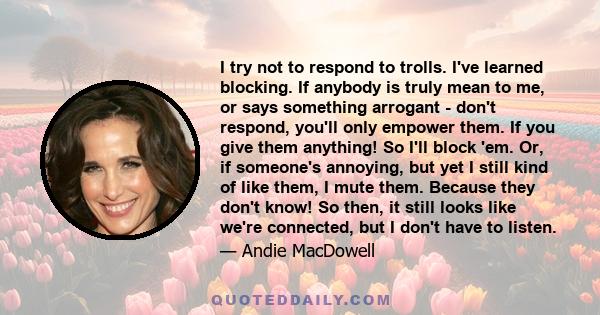 I try not to respond to trolls. I've learned blocking. If anybody is truly mean to me, or says something arrogant - don't respond, you'll only empower them. If you give them anything! So I'll block 'em. Or, if someone's annoying, but yet I still kind of like them, I mute them. Because they don't know! So then, it still looks like we're connected, but I don't have to listen.

— Andie MacDowell

QUOTEDDAILY.COM